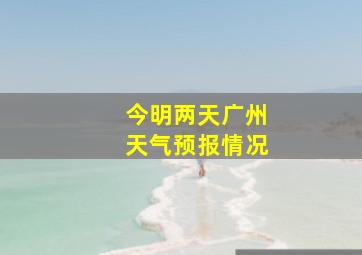 今明两天广州
天气预报情况